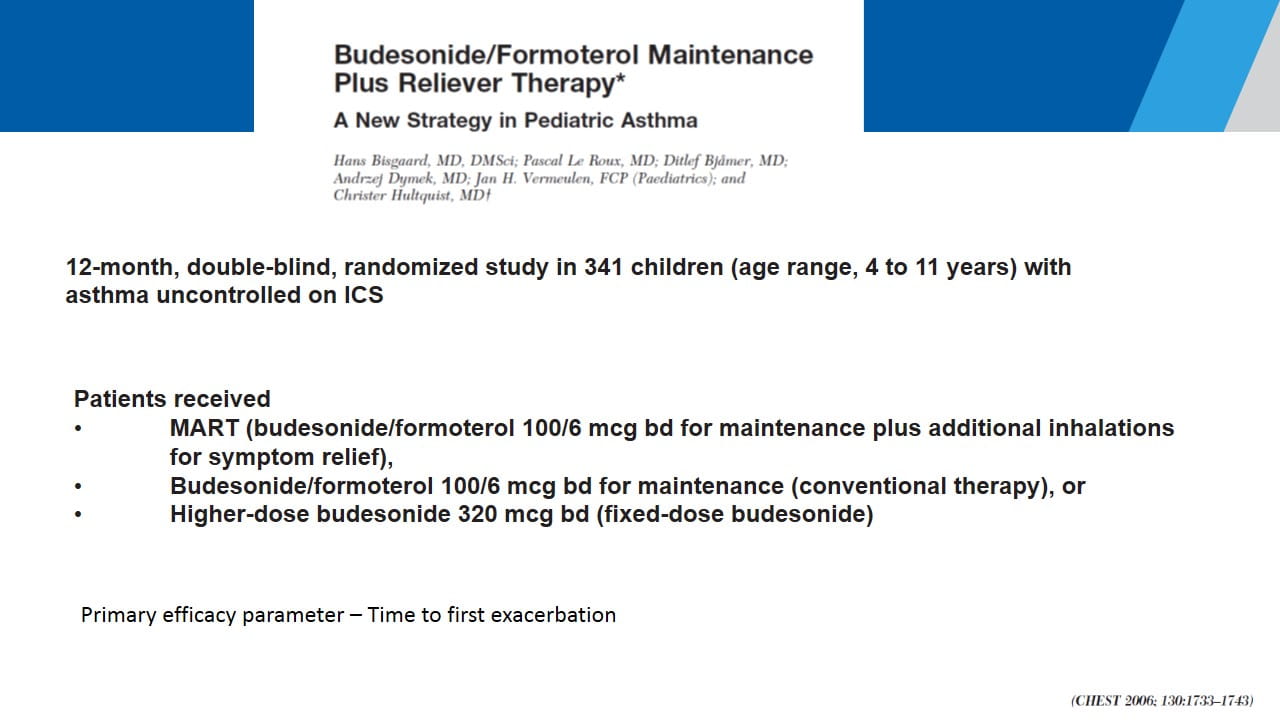 Budesonide/Formoterol Maintenance Plus Reliever Therapy*
A New Strategy in Pediatric Asthma

Hans Bisgaard, MD, DMSci; Pascal Le Roux, MD; Ditlef Bjåmer, MD; Andrzej Dymek, MD; Jan H. Vermeulen, FCP (Paediatrics); and Christer Hultquist, MD†

12-month, double-blind, randomized study in 341 children (age range, 4 to 11 years) with asthma uncontrolled on ICS

Patients received
• MART (budesonide/formoterol 100/6 mcg bd for maintenance plus additional inhalations for symptom relief),
• Budesonide/formoterol 100/6 mcg bd for maintenance (conventional therapy), or
• Higher-dose budesonide 320 mcg bd (fixed-dose budesonide)

Primary efficacy parameter – Time to first exacerbation

(CHEST 2006; 130:1733–1743)